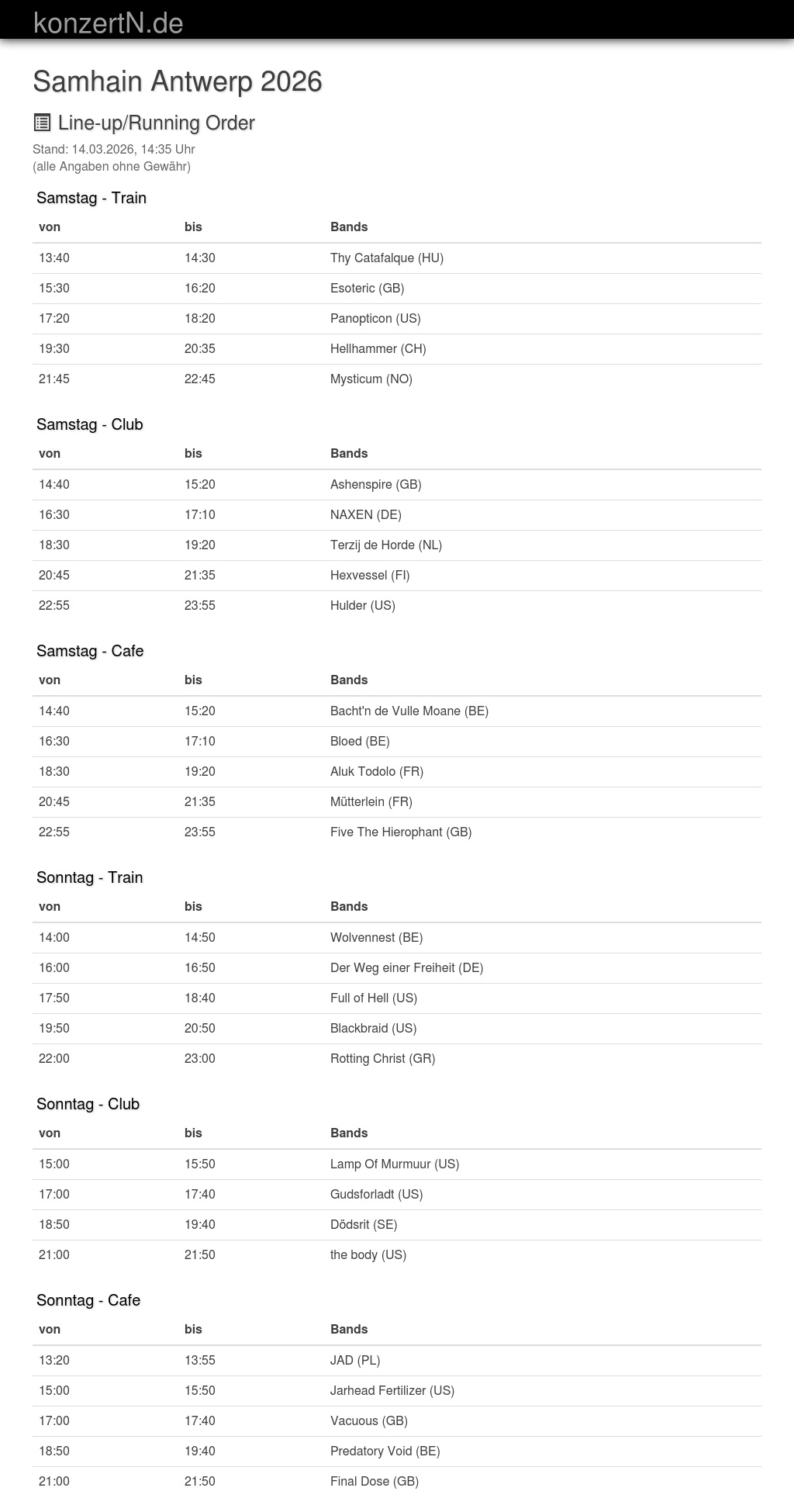 konzertN.de

Samhain Antwerp 2026

Line-up/Running Order

Stand: 14.03.2026, 14:35 Uhr
(alle Angaben ohne Gewähr)

Samstag - Train

| von | bis | Bands |
|---|---|---|
| 13:40 | 14:30 | Thy Catafalque (HU) |
| 15:30 | 16:20 | Esoteric (GB) |
| 17:20 | 18:20 | Panopticon (US) |
| 19:30 | 20:35 | Hellhammer (CH) |
| 21:45 | 22:45 | Mysticum (NO) |

Samstag - Club

| von | bis | Bands |
|---|---|---|
| 14:40 | 15:20 | Ashenspire (GB) |
| 16:30 | 17:10 | NAXEN (DE) |
| 18:30 | 19:20 | Terzij de Horde (NL) |
| 20:45 | 21:35 | Hexvessel (FI) |
| 22:55 | 23:55 | Hulder (US) |

Samstag - Cafe

| von | bis | Bands |
|---|---|---|
| 14:40 | 15:20 | Bacht'n de Vulle Moane (BE) |
| 16:30 | 17:10 | Bloed (BE) |
| 18:30 | 19:20 | Aluk Todolo (FR) |
| 20:45 | 21:35 | Mütterlein (FR) |
| 22:55 | 23:55 | Five The Hierophant (GB) |

Sonntag - Train

| von | bis | Bands |
|---|---|---|
| 14:00 | 14:50 | Wolvennest (BE) |
| 16:00 | 16:50 | Der Weg einer Freiheit (DE) |
| 17:50 | 18:40 | Full of Hell (US) |
| 19:50 | 20:50 | Blackbraid (US) |
| 22:00 | 23:00 | Rotting Christ (GR) |

Sonntag - Club

| von | bis | Bands |
|---|---|---|
| 15:00 | 15:50 | Lamp Of Murmuur (US) |
| 17:00 | 17:40 | Gudsforladt (US) |
| 18:50 | 19:40 | Dödsrit (SE) |
| 21:00 | 21:50 | the body (US) |

Sonntag - Cafe

| von | bis | Bands |
|---|---|---|
| 13:20 | 13:55 | JAD (PL) |
| 15:00 | 15:50 | Jarhead Fertilizer (US) |
| 17:00 | 17:40 | Vacuous (GB) |
| 18:50 | 19:40 | Predatory Void (BE) |
| 21:00 | 21:50 | Final Dose (GB) |